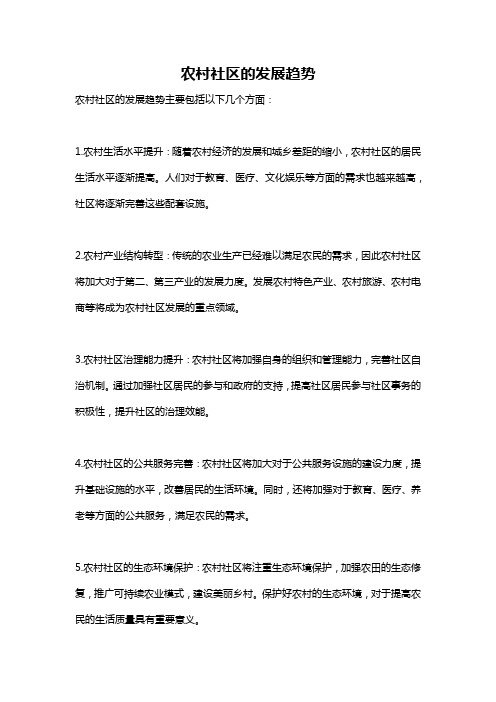 农村社区的发展趋势

农村社区的发展趋势主要包括以下几个方面：

1.农村生活水平提升：随着农村经济的发展和城乡差距的缩小，农村社区的居民生活水平逐渐提高。人们对于教育、医疗、文化娱乐等方面的需求也越来越高，社区将逐渐完善这些配套设施。

2.农村产业结构转型：传统的农业生产已经难以满足农民的需求，因此农村社区将加大对于第二、第三产业的发展力度。发展农村特色产业、农村旅游、农村电商等将成为农村社区发展的重点领域。

3.农村社区治理能力提升：农村社区将加强自身的组织和管理能力，完善社区自治机制。通过加强社区居民的参与和政府的支持，提高社区居民参与社区事务的积极性，提升社区的治理效能。

4.农村社区的公共服务完善：农村社区将加大对于公共服务设施的建设力度，提升基础设施的水平，改善居民的生活环境。同时，还将加强对于教育、医疗、养老等方面的公共服务，满足农民的需求。

5.农村社区的生态环境保护：农村社区将注重生态环境保护，加强农田的生态修复，推广可持续农业模式，建设美丽乡村。保护好农村的生态环境，对于提高农民的生活质量具有重要意义。